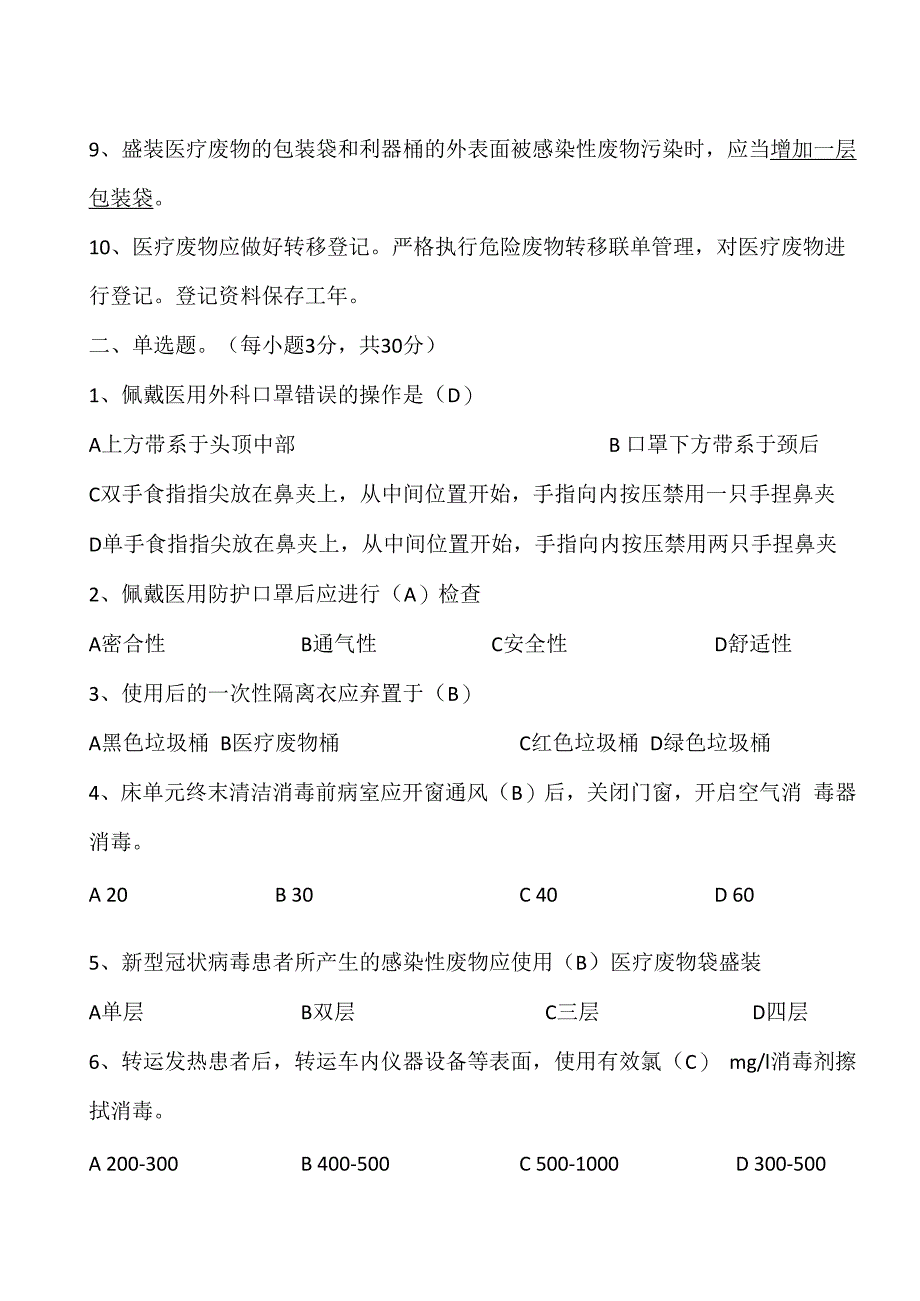 9、盛装医疗废物的包装袋和利器桶的外表面被感染性废物污染时，应当增加一层包装袋。

10、医疗废物应做好转移登记。严格执行危险废物转移联单管理，对医疗废物进行登记。登记资料保存工年。

二、单选题。（每小题3分，共30分）

1、佩戴医用外科口罩错误的操作是（D）

A上方带系于头顶中部

B 口罩下方带系于颈后

C双手食指指尖放在鼻夹上，从中间位置开始，手指向内按压禁用一只手捏鼻夹

D单手食指指尖放在鼻夹上，从中间位置开始，手指向内按压禁用两只手捏鼻夹

2、佩戴医用防护口罩后应进行（A）检查

A密合性 B通气性 C安全性 D舒适性

3、使用后的一次性隔离衣应弃置于（B）

A黑色垃圾桶 B医疗废物桶 C红色垃圾桶 D绿色垃圾桶

4、床单元终末清洁消毒前病室应开窗通风（B）后，关闭门窗，开启空气消 毒器消毒。

A 20 B 30 C 40 D 60

5、新型冠状病毒患者所产生的感染性废物应使用（B）医疗废物袋盛装

A单层 B双层 C三层 D四层

6、转运发热患者后，转运车内仪器设备等表面，使用有效氯（C） mg/l消毒剂擦拭消毒。

A 200-300 B 400-500 C 500-1000 D 300-500